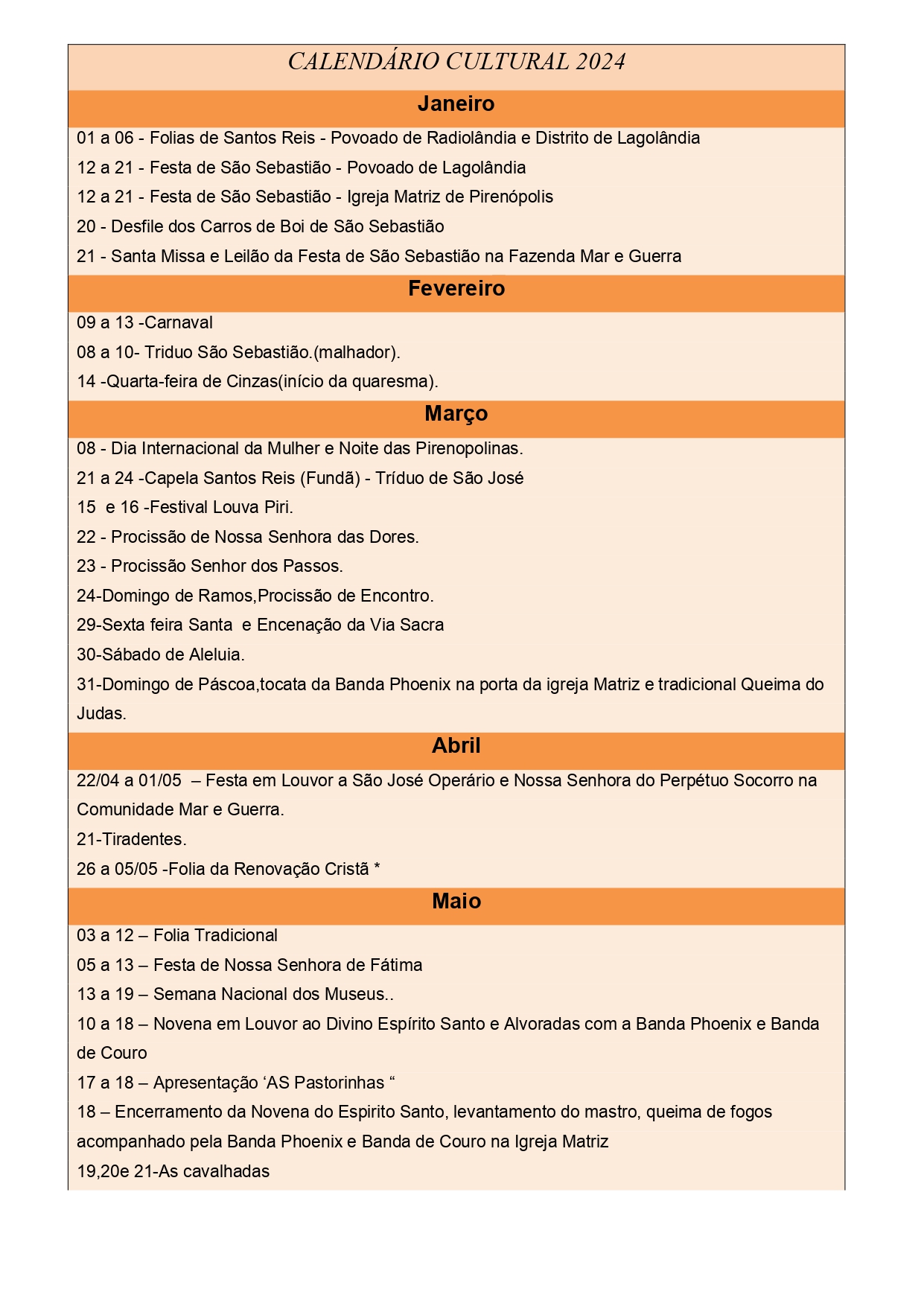 CALENDÁRIO CULTURAL 2024

Janeiro

01 a 06 - Folias de Santos Reis - Povoado de Radiolândia e Distrito de Lagolândia

12 a 21 - Festa de São Sebastião - Povoado de Lagolândia

12 a 21 - Festa de São Sebastião - Igreja Matriz de Pirenópolis

20 - Desfile dos Carros de Boi de São Sebastião

21 - Santa Missa e Leilão da Festa de São Sebastião na Fazenda Mar e Guerra

Fevereiro

09 a 13 -Carnaval

08 a 10- Triduo São Sebastião.(malhador).

14 -Quarta-feira de Cinzas(início da quaresma).

Março

08 - Dia Internacional da Mulher e Noite das Pirenopolinas.

21 a 24 -Capela Santos Reis (Fundã) - Tríduo de São José

15 e 16 -Festival Louva Piri.

22 - Procissão de Nossa Senhora das Dores.

23 - Procissão Senhor dos Passos.

24-Domingo de Ramos,Procissão de Encontro.

29-Sexta feira Santa e Encenação da Via Sacra

30-Sábado de Aleluia.

31-Domingo de Páscoa,tocata da Banda Phoenix na porta da igreja Matriz e tradicional Queima do Judas.

Abril

22/04 a 01/05 – Festa em Louvor a São José Operário e Nossa Senhora do Perpétuo Socorro na Comunidade Mar e Guerra.

21-Tiradentes.

26 a 05/05 -Folia da Renovação Cristã *

Maio

03 a 12 – Folia Tradicional

05 a 13 – Festa de Nossa Senhora de Fátima

13 a 19 – Semana Nacional dos Museus..

10 a 18 – Novena em Louvor ao Divino Espírito Santo e Alvoradas com a Banda Phoenix e Banda de Couro

17 a 18 – Apresentação ‘AS Pastorinhas “

18 – Encerramento da Novena do Espirito Santo, levantamento do mastro, queima de fogos acompanhado pela Banda Phoenix e Banda de Couro na Igreja Matriz

19,20e 21-As cavalhadas